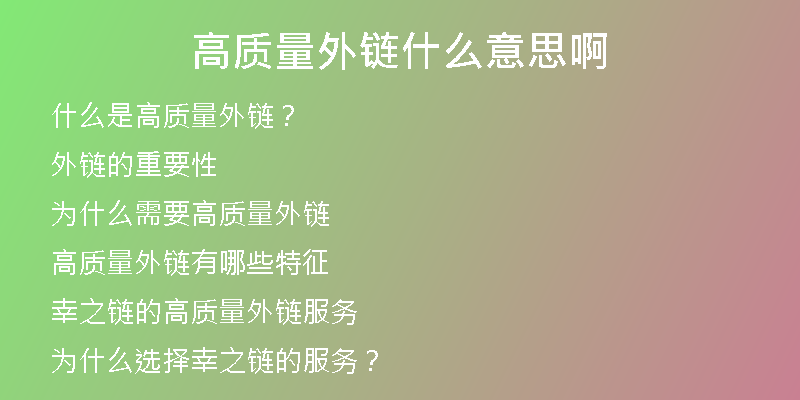 高质量外链什么意思啊

什么是高质量外链？

外链的重要性

为什么需要高质量外链

高质量外链有哪些特征

幸之链的高质量外链服务

为什么选择幸之链的服务？